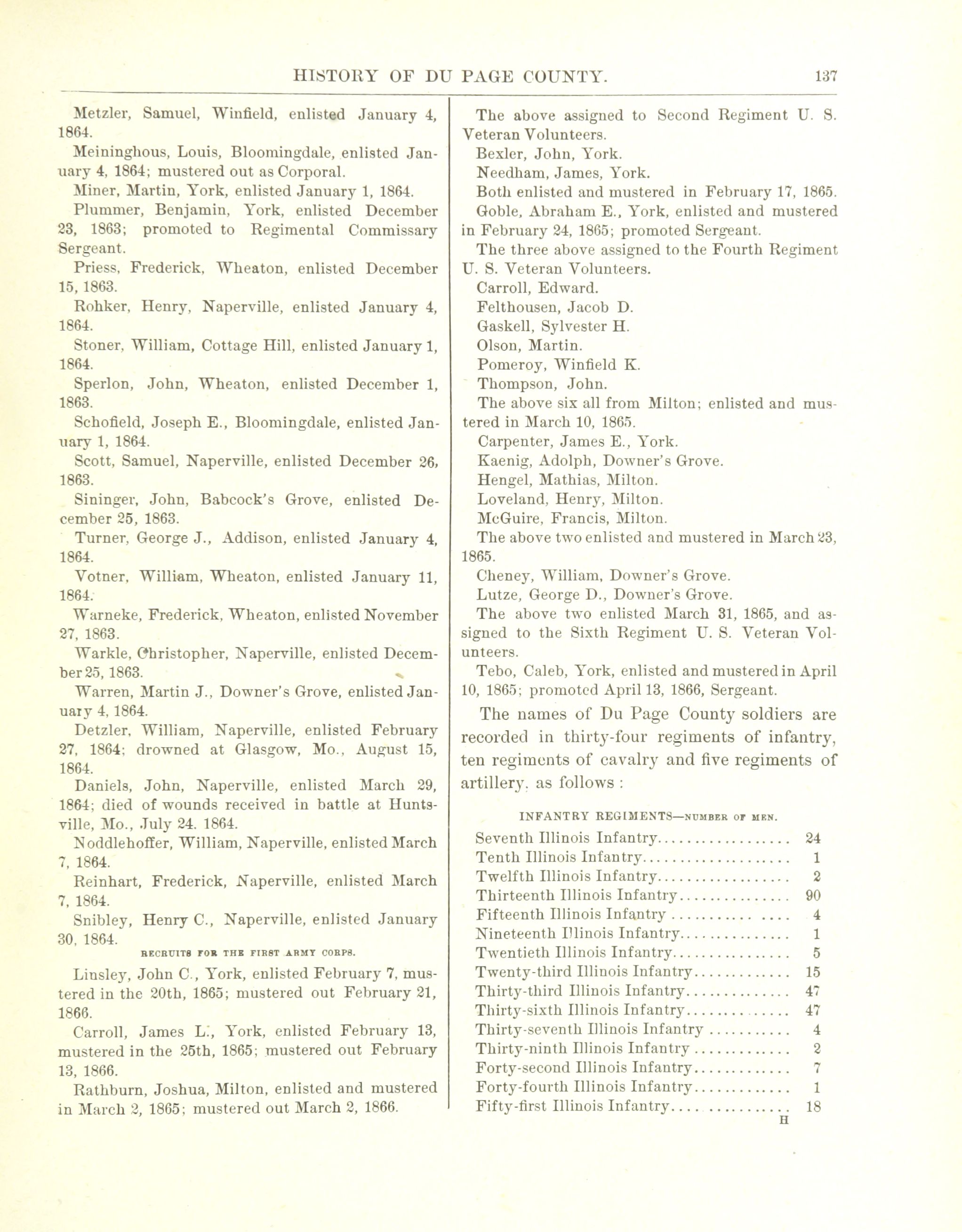 HISTORY OF DU PAGE COUNTY. 137

Metzler, Samuel, Winfield, enlisted January 4, 1864.

Meininghous, Louis, Bloomingdale, enlisted January 4, 1864; mustered out as Corporal.

Miner, Martin, York, enlisted January 1, 1864.

Plummer, Benjamin, York, enlisted December 23, 1863; promoted to Regimental Commissary Sergeant.

Priess, Frederick, Wheaton, enlisted December 15, 1863.

Rohker, Henry, Naperville, enlisted January 4, 1864.

Stoner, William, Cottage Hill, enlisted January 1, 1864.

Sperlon, John, Wheaton, enlisted December 1, 1863.

Schofield, Joseph E., Bloomingdale, enlisted January 1, 1864.

Scott, Samuel, Naperville, enlisted December 26, 1863.

Sininger, John, Babcock's Grove, enlisted December 25, 1863.

Turner, George J., Addison, enlisted January 4, 1864.

Votner, William, Wheaton, enlisted January 11, 1864.

Warneke, Frederick, Wheaton, enlisted November 27, 1863.

Warkle, Christopher, Naperville, enlisted December 25, 1863.

Warren, Martin J., Downer's Grove, enlisted January 4, 1864.

Detzler, William, Naperville, enlisted February 27, 1864; drowned at Glasgow, Mo., August 15, 1864.

Daniels, John, Naperville, enlisted March 29, 1864; died of wounds received in battle at Huntsville, Mo., July 24. 1864.

Noddlehoffer, William, Naperville, enlisted March 7, 1864.

Reinhart, Frederick, Naperville, enlisted March 7, 1864.

Snibley, Henry C., Naperville, enlisted January 30, 1864.

RECRUITS FOR THE FIRST ARMY CORPS.

Linsley, John C., York, enlisted February 7, mustered in the 20th, 1865; mustered out February 21, 1866.

Carroll, James L., York, enlisted February 13, mustered in the 25th, 1865; mustered out February 13, 1866.

Rathburn, Joshua, Milton, enlisted and mustered in March 2, 1865; mustered out March 2, 1866.

The above assigned to Second Regiment U. S. Veteran Volunteers.

Bexler, John, York.

Needham, James, York.

Both enlisted and mustered in February 17, 1865.

Goble, Abraham E., York, enlisted and mustered in February 24, 1865; promoted Sergeant.

The three above assigned to the Fourth Regiment U. S. Veteran Volunteers.

Carroll, Edward.

Felthousen, Jacob D.

Gaskell, Sylvester H.

Olson, Martin.

Pomeroy, Winfield K.

Thompson, John.

The above six all from Milton; enlisted and mustered in March 10, 1865.

Carpenter, James E., York.

Kaenig, Adolph, Downer's Grove.

Hengel, Mathias, Milton.

Loveland, Henry, Milton.

McGuire, Francis, Milton.

The above two enlisted and mustered in March 23, 1865.

Cheney, William, Downer's Grove.

Lutze, George D., Downer's Grove.

The above two enlisted March 31, 1865, and assigned to the Sixth Regiment U. S. Veteran Volunteers.

Tebo, Caleb, York, enlisted and mustered in April 10, 1865; promoted April 13, 1866, Sergeant.

The names of Du Page County soldiers are recorded in thirty-four regiments of infantry, ten regiments of cavalry and five regiments of artillery, as follows:

INFANTRY REGIMENTS—NUMBER OF MEN.

| | |
|---|---|
| Seventh Illinois Infantry | 24 |
| Tenth Illinois Infantry | 1 |
| Twelfth Illinois Infantry | 2 |
| Thirteenth Illinois Infantry | 90 |
| Fifteenth Illinois Infantry | 4 |
| Nineteenth Illinois Infantry | 1 |
| Twentieth Illinois Infantry | 5 |
| Twenty-third Illinois Infantry | 15 |
| Thirty-third Illinois Infantry | 47 |
| Thirty-sixth Illinois Infantry | 47 |
| Thirty-seventh Illinois Infantry | 4 |
| Thirty-ninth Illinois Infantry | 2 |
| Forty-second Illinois Infantry | 7 |
| Forty-fourth Illinois Infantry | 1 |
| Fifty-first Illinois Infantry | 18 |

H